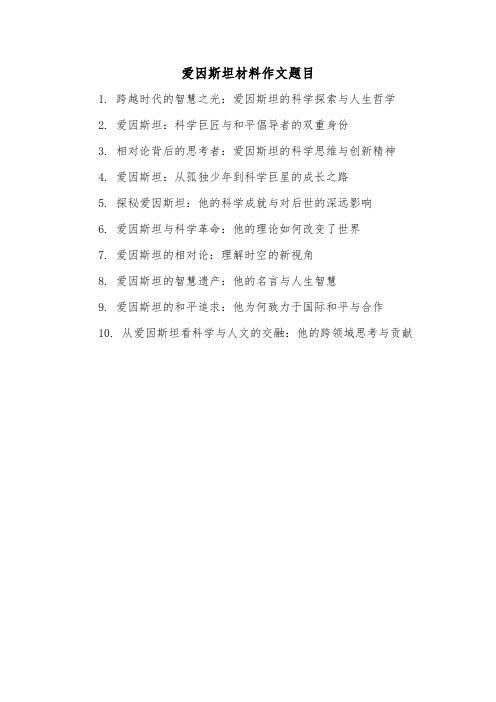 爱因斯坦材料作文题目

1. 跨越时代的智慧之光：爱因斯坦的科学探索与人生哲学

2. 爱因斯坦：科学巨匠与和平倡导者的双重身份

3. 相对论背后的思考者：爱因斯坦的科学思维与创新精神

4. 爱因斯坦：从孤独少年到科学巨星的成长之路

5. 探秘爱因斯坦：他的科学成就与对后世的深远影响

6. 爱因斯坦与科学革命：他的理论如何改变了世界

7. 爱因斯坦的相对论：理解时空的新视角

8. 爱因斯坦的智慧遗产：他的名言与人生智慧

9. 爱因斯坦的和平追求：他为何致力于国际和平与合作

10. 从爱因斯坦看科学与人文的交融：他的跨领域思考与贡献